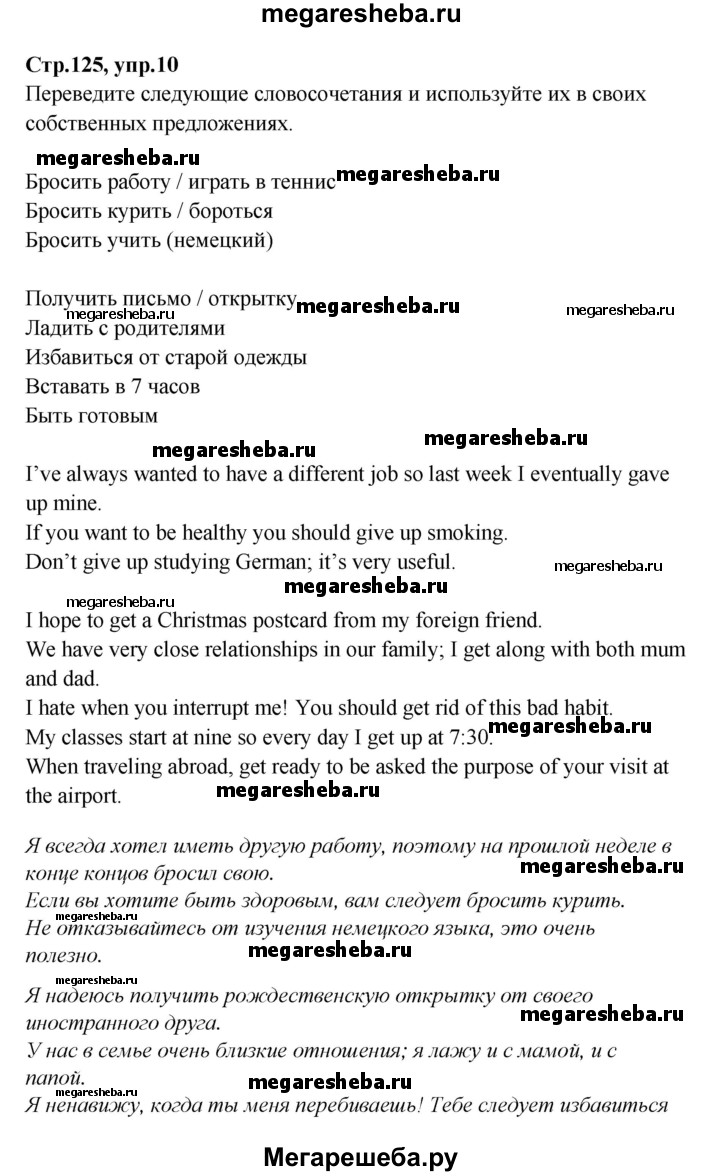 megaresheba.ru

Стр.125, упр.10
Переведите следующие словосочетания и используйте их в своих собственных предложениях.

megaresheba.ru
Бросить работу / играть в теннис megaresheba.ru
Бросить курить / бороться
Бросить учить (немецкий)

Получить письмо / открытку megaresheba.ru megaresheba.ru
megaresheba.ru
Ладить с родителями
Избавиться от старой одежды
Вставать в 7 часов
Быть готовым

megaresheba.ru megaresheba.ru

I've always wanted to have a different job so last week I eventually gave up mine.
If you want to be healthy you should give up smoking.
Don't give up studying German; it's very useful.
megaresheba.ru
megaresheba.ru
megaresheba.ru
I hope to get a Christmas postcard from my foreign friend.
We have very close relationships in our family; I get along with both mum and dad.
I hate when you interrupt me! You should get rid of this bad habit.
My classes start at nine so every day I get up at 7:30. megaresheba.ru
When traveling abroad, get ready to be asked the purpose of your visit at the airport. megaresheba.ru

Я всегда хотел иметь другую работу, поэтому на прошлой неделе в конце концов бросил свою. megaresheba.ru
Если вы хотите быть здоровым, вам следует бросить курить.
megaresheba.ru
Не отказывайтесь от изучения немецкого языка, это очень полезно. megaresheba.ru
megaresheba.ru
Я надеюсь получить рождественскую открытку от своего иностранного друга. megaresheba.ru
У нас в семье очень близкие отношения; я лажу и с мамой, и с папой.
megaresheba.ru megaresheba.ru
Я ненавижу, когда ты меня перебиваешь! Тебе следует избавиться

Мегарешеба.ру